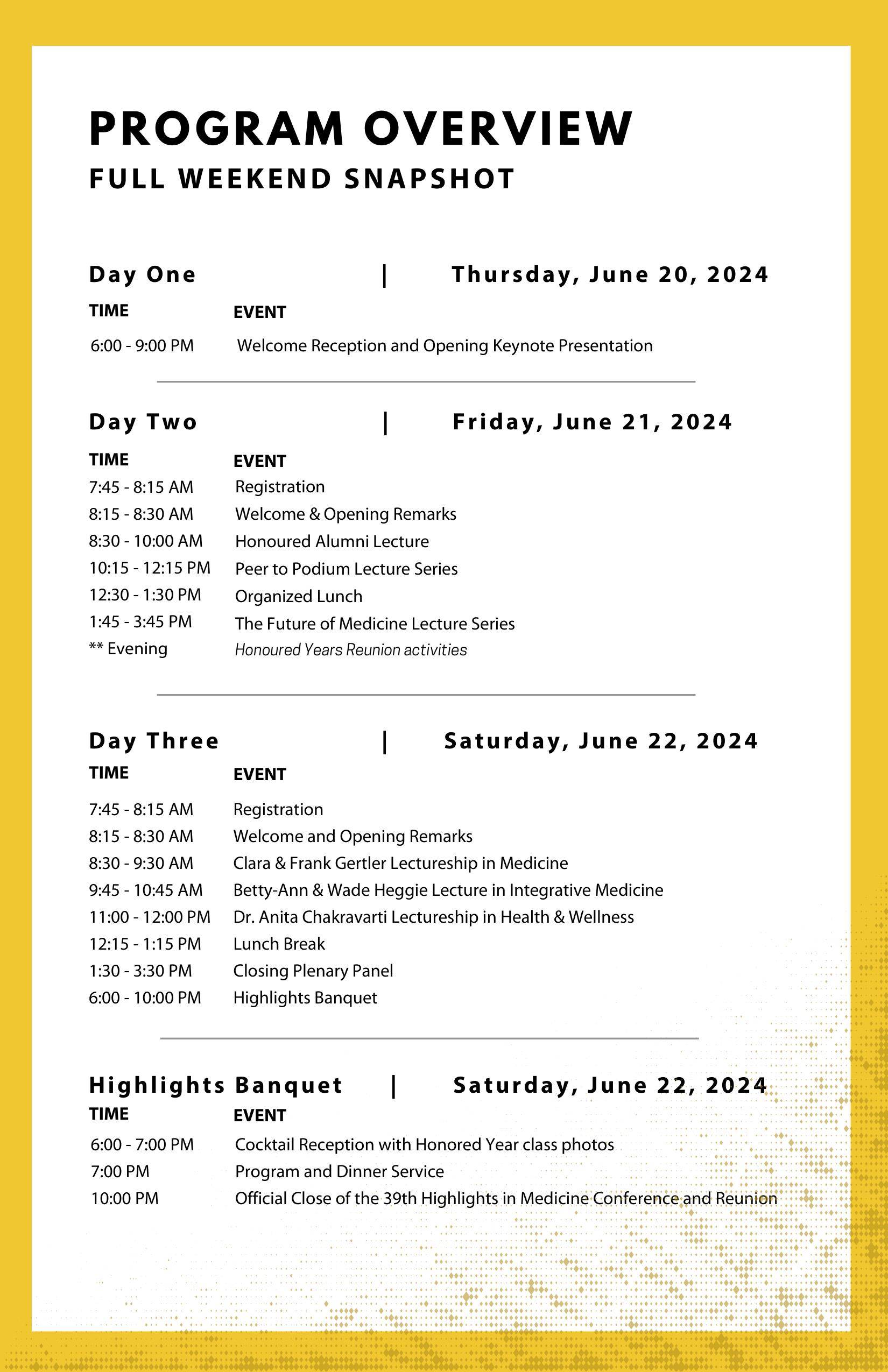 PROGRAM OVERVIEW
FULL WEEKEND SNAPSHOT

Day One | Thursday, June 20, 2024

| TIME | EVENT |
|---|---|
| 6:00 - 9:00 PM | Welcome Reception and Opening Keynote Presentation |

Day Two | Friday, June 21, 2024

| TIME | EVENT |
|---|---|
| 7:45 - 8:15 AM | Registration |
| 8:15 - 8:30 AM | Welcome & Opening Remarks |
| 8:30 - 10:00 AM | Honoured Alumni Lecture |
| 10:15 - 12:15 PM | Peer to Podium Lecture Series |
| 12:30 - 1:30 PM | Organized Lunch |
| 1:45 - 3:45 PM | The Future of Medicine Lecture Series |
| ** Evening | Honoured Years Reunion activities |

Day Three | Saturday, June 22, 2024

| TIME | EVENT |
|---|---|
| 7:45 - 8:15 AM | Registration |
| 8:15 - 8:30 AM | Welcome and Opening Remarks |
| 8:30 - 9:30 AM | Clara & Frank Gertler Lectureship in Medicine |
| 9:45 - 10:45 AM | Betty-Ann & Wade Heggie Lecture in Integrative Medicine |
| 11:00 - 12:00 PM | Dr. Anita Chakravarti Lectureship in Health & Wellness |
| 12:15 - 1:15 PM | Lunch Break |
| 1:30 - 3:30 PM | Closing Plenary Panel |
| 6:00 - 10:00 PM | Highlights Banquet |

Highlights Banquet | Saturday, June 22, 2024

| TIME | EVENT |
|---|---|
| 6:00 - 7:00 PM | Cocktail Reception with Honored Year class photos |
| 7:00 PM | Program and Dinner Service |
| 10:00 PM | Official Close of the 39th Highlights in Medicine Conference and Reunion |